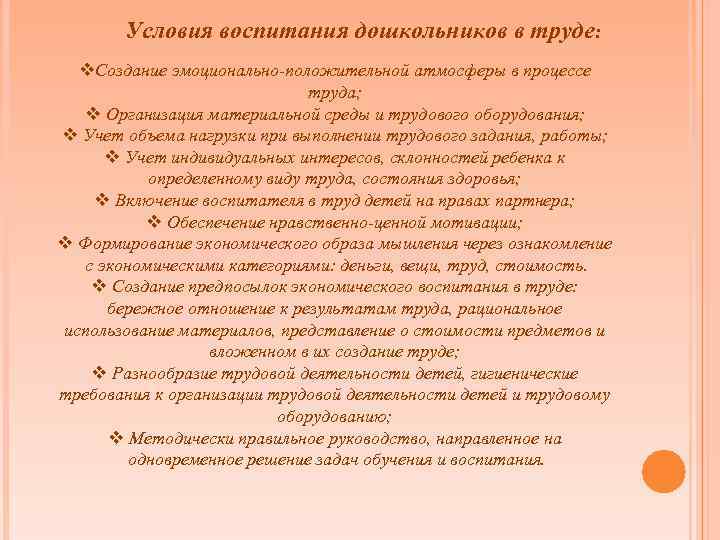 Условия воспитания дошкольников в труде:

❖Создание эмоционально-положительной атмосферы в процессе труда;

❖ Организация материальной среды и трудового оборудования;

❖ Учет объема нагрузки при выполнении трудового задания, работы;

❖ Учет индивидуальных интересов, склонностей ребенка к определенному виду труда, состояния здоровья;

❖ Включение воспитателя в труд детей на правах партнера;

❖ Обеспечение нравственно-ценной мотивации;

❖ Формирование экономического образа мышления через ознакомление с экономическими категориями: деньги, вещи, труд, стоимость.

❖ Создание предпосылок экономического воспитания в труде: бережное отношение к результатам труда, рациональное использование материалов, представление о стоимости предметов и вложенном в их создание труде;

❖ Разнообразие трудовой деятельности детей, гигиенические требования к организации трудовой деятельности детей и трудовому оборудованию;

❖ Методически правильное руководство, направленное на одновременное решение задач обучения и воспитания.